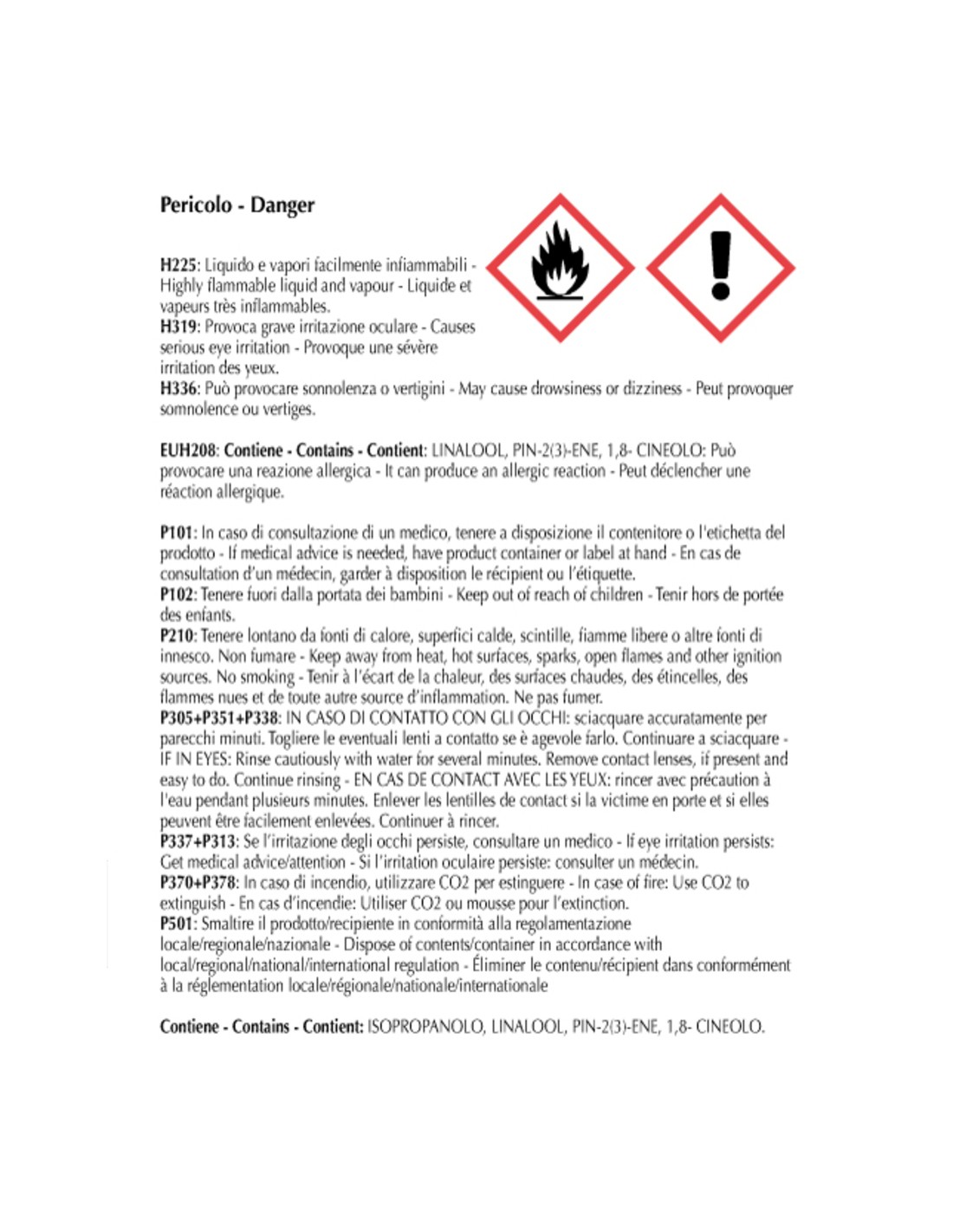 Pericolo - Danger

H225: Liquido e vapori facilmente infiammabili - Highly flammable liquid and vapour - Liquide et vapeurs très inflammables.
H319: Provoca grave irritazione oculare - Causes serious eye irritation - Provoque une sévère irritation des yeux.
H336: Può provocare sonnolenza o vertigini - May cause drowsiness or dizziness - Peut provoquer somnolence ou vertiges.

EUH208: Contiene - Contains - Contient: LINALOOL, PIN-2(3)-ENE, 1,8- CINEOLO: Può provocare una reazione allergica - It can produce an allergic reaction - Peut déclencher une réaction allergique.

P101: In caso di consultazione di un medico, tenere a disposizione il contenitore o l'etichetta del prodotto - If medical advice is needed, have product container or label at hand - En cas de consultation d'un médecin, garder à disposition le récipient ou l'étiquette.
P102: Tenere fuori dalla portata dei bambini - Keep out of reach of children - Tenir hors de portée des enfants.
P210: Tenere lontano da fonti di calore, superfici calde, scintille, fiamme libere o altre fonti di innesco. Non fumare - Keep away from heat, hot surfaces, sparks, open flames and other ignition sources. No smoking - Tenir à l'écart de la chaleur, des surfaces chaudes, des étincelles, des flammes nues et de toute autre source d'inflammation. Ne pas fumer.
P305+P351+P338: IN CASO DI CONTATTO CON GLI OCCHI: sciacquare accuratamente per parecchi minuti. Togliere le eventuali lenti a contatto se è agevole farlo. Continuare a sciacquare - IF IN EYES: Rinse cautiously with water for several minutes. Remove contact lenses, if present and easy to do. Continue rinsing - EN CAS DE CONTACT AVEC LES YEUX: rincer avec précaution à l'eau pendant plusieurs minutes. Enlever les lentilles de contact si la victime en porte et si elles peuvent être facilement enlevées. Continuer à rincer.
P337+P313: Se l'irritazione degli occhi persiste, consultare un medico - If eye irritation persists: Get medical advice/attention - Si l'irritation oculaire persiste: consulter un médecin.
P370+P378: In caso di incendio, utilizzare CO2 per estinguere - In case of fire: Use CO2 to extinguish - En cas d'incendie: Utiliser CO2 ou mousse pour l'extinction.
P501: Smaltire il prodotto/recipiente in conformità alla regolamentazione locale/regionale/nazionale - Dispose of contents/container in accordance with local/regional/national/international regulation - Éliminer le contenu/récipient dans conformément à la réglementation locale/régionale/nationale/internationale

Contiene - Contains - Contient: ISOPROPANOLO, LINALOOL, PIN-2(3)-ENE, 1,8- CINEOLO.